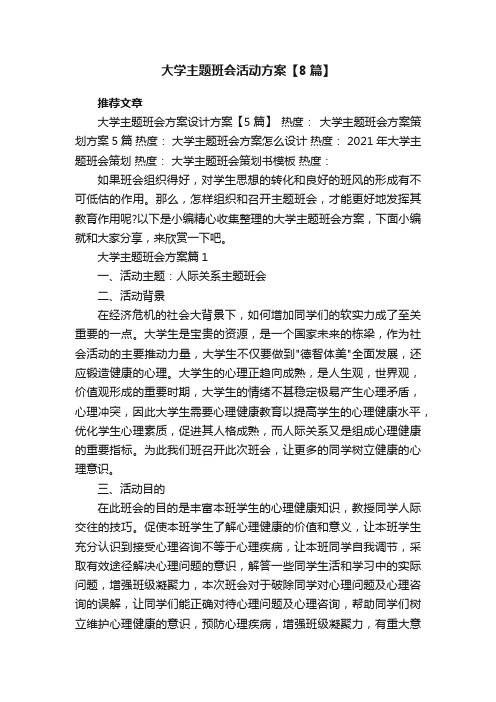 大学主题班会活动方案【8篇】

推荐文章

大学主题班会方案设计方案【5篇】 热度： 大学主题班会方案策划方案5篇 热度： 大学主题班会方案怎么设计 热度： 2021年大学主题班会策划 热度： 大学主题班会策划书模板 热度：

如果班会组织得好，对学生思想的转化和良好的班风的形成有不可低估的作用。那么，怎样组织和召开主题班会，才能更好地发挥其教育作用呢?以下是小编精心收集整理的大学主题班会方案，下面小编就和大家分享，来欣赏一下吧。

大学主题班会方案篇1

一、活动主题：人际关系主题班会

二、活动背景

在经济危机的社会大背景下，如何增加同学们的软实力成了至关重要的一点。大学生是宝贵的资源，是一个国家未来的栋梁，作为社会活动的主要推动力量，大学生不仅要做到"德智体美"全面发展，还应锻造健康的心理。大学生的心理正趋向成熟，是人生观，世界观，价值观形成的重要时期，大学生的情绪不甚稳定极易产生心理矛盾，心理冲突，因此大学生需要心理健康教育以提高学生的心理健康水平，优化学生心理素质，促进其人格成熟，而人际关系又是组成心理健康的重要指标。为此我们班召开此次班会，让更多的同学树立健康的心理意识。

三、活动目的

在此班会的目的是丰富本班学生的心理健康知识，教授同学人际交往的技巧。促使本班学生了解心理健康的价值和意义，让本班学生充分认识到接受心理咨询不等于心理疾病，让本班同学自我调节，采取有效途径解决心理问题的意识，解答一些同学生活和学习中的实际问题，增强班级凝聚力，本次班会对于破除同学对心理问题及心理咨询的误解，让同学们能正确对待心理问题及心理咨询，帮助同学们树立维护心理健康的意识，预防心理疾病，增强班级凝聚力，有重大意